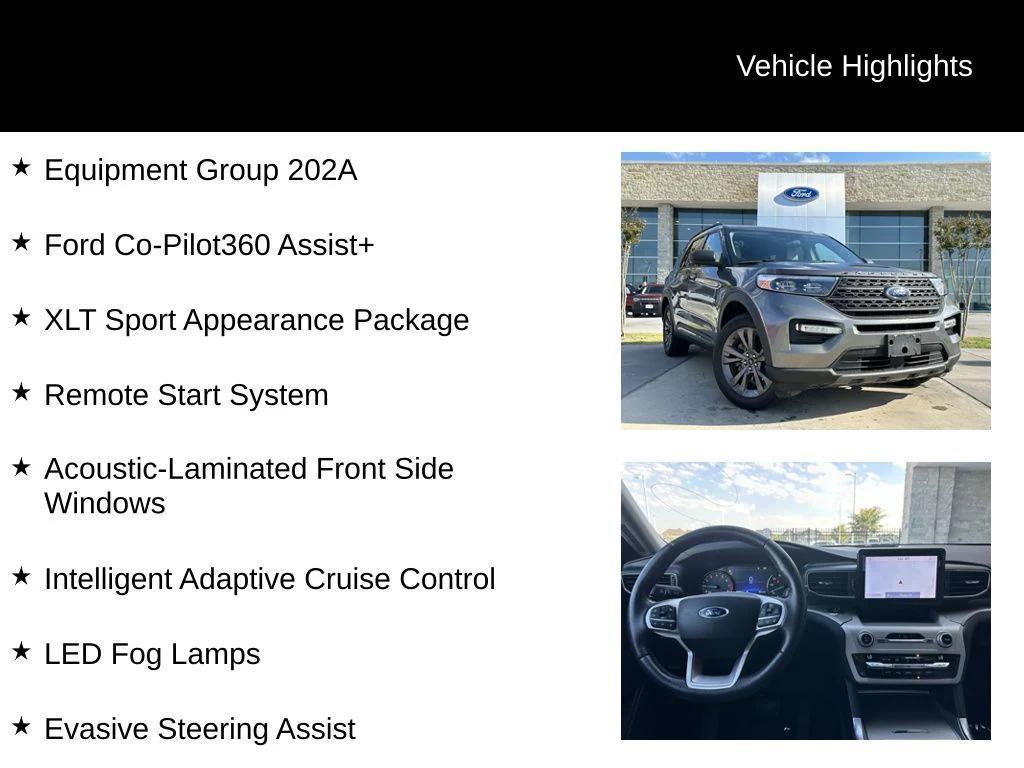 Vehicle Highlights

★ Equipment Group 202A

★ Ford Co-Pilot360 Assist+

★ XLT Sport Appearance Package

★ Remote Start System

★ Acoustic-Laminated Front Side Windows

★ Intelligent Adaptive Cruise Control

★ LED Fog Lamps

★ Evasive Steering Assist